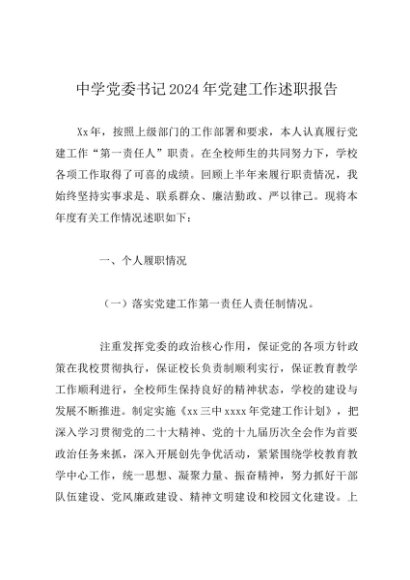 中学党委书记2024年党建工作述职报告

Xx年，按照上级部门的工作部署和要求，本人认真履行党建工作“第一责任人”职责。在全校师生的共同努力下，学校各项工作取得了可喜的成绩。回顾上半年来履行职责情况，我始终坚持实事求是、联系群众、廉洁勤政、严以律己。现将本年度有关工作情况述职如下：

一、个人履职情况

（一）落实党建工作第一责任人责任制情况。

注重发挥党委的政治核心作用，保证党的各项方针政策在我校贯彻执行，保证校长负责制顺利实行，保证教育教学工作顺利进行，全校师生保持良好的精神状态，学校的建设与发展不断推进。制定实施《xx三中xxxx年党建工作计划》，把深入学习贯彻党的二十大精神、党的十九届历次全会作为首要政治任务来抓，深入开展创先争优活动，紧紧围绕学校教育教学中心工作，统一思想、凝聚力量、振奋精神，努力抓好干部队伍建设、党风廉政建设、精神文明建设和校园文化建设。上